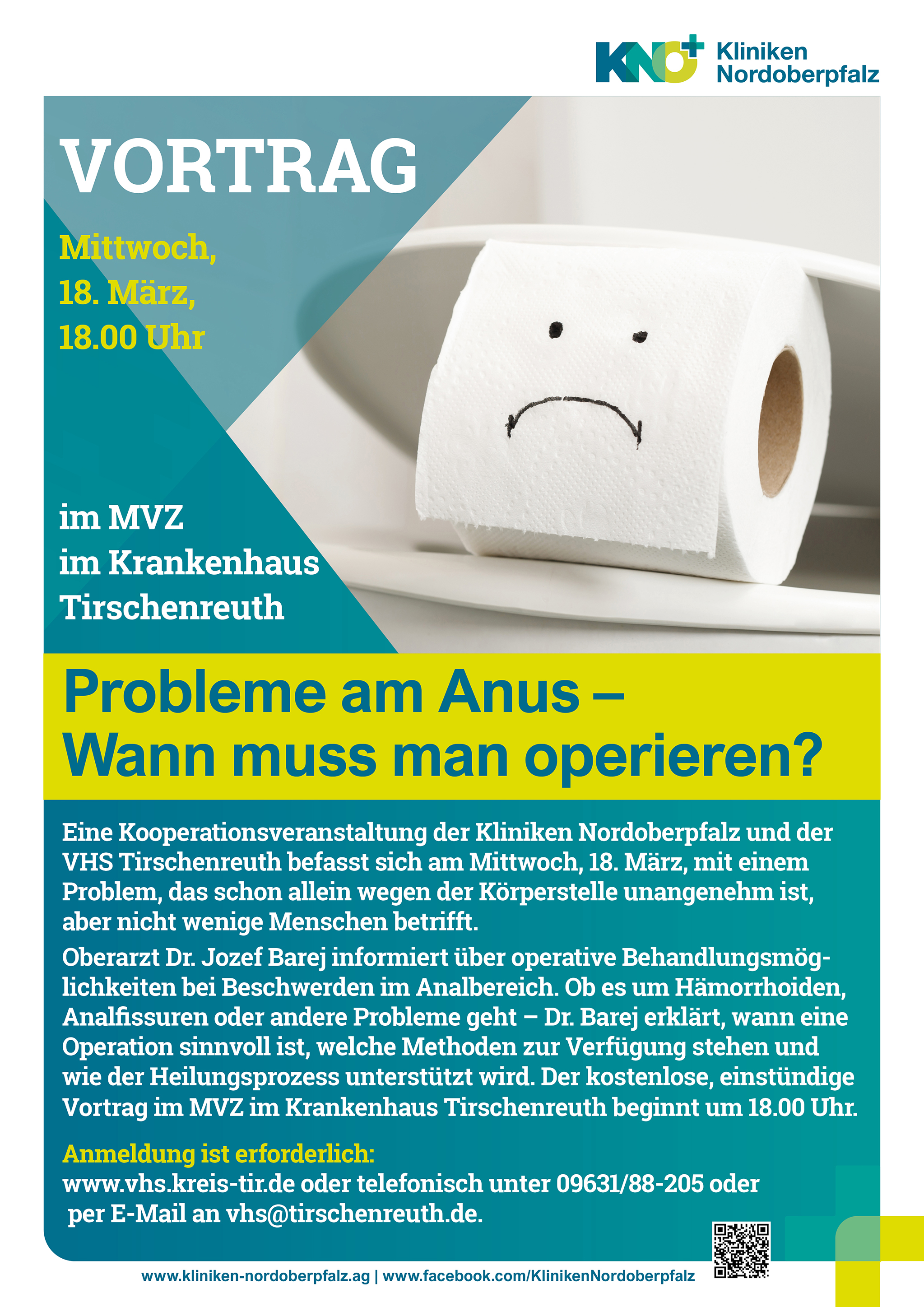 KNO+ Kliniken Nordoberpfalz

VORTRAG

Mittwoch,
18. März,
18.00 Uhr

im MVZ
im Krankenhaus
Tirschenreuth

Probleme am Anus –
Wann muss man operieren?

Eine Kooperationsveranstaltung der Kliniken Nordoberpfalz und der VHS Tirschenreuth befasst sich am Mittwoch, 18. März, mit einem Problem, das schon allein wegen der Körperstelle unangenehm ist, aber nicht wenige Menschen betrifft.

Oberarzt Dr. Jozef Barej informiert über operative Behandlungsmöglichkeiten bei Beschwerden im Analbereich. Ob es um Hämorrhoiden, Analfissuren oder andere Probleme geht – Dr. Barej erklärt, wann eine Operation sinnvoll ist, welche Methoden zur Verfügung stehen und wie der Heilungsprozess unterstützt wird. Der kostenlose, einstündige Vortrag im MVZ im Krankenhaus Tirschenreuth beginnt um 18.00 Uhr.

Anmeldung ist erforderlich:
www.vhs.kreis-tir.de oder telefonisch unter 09631/88-205 oder per E-Mail an vhs@tirschenreuth.de.

www.kliniken-nordoberpfalz.ag | www.facebook.com/KlinikenNordoberpfalz